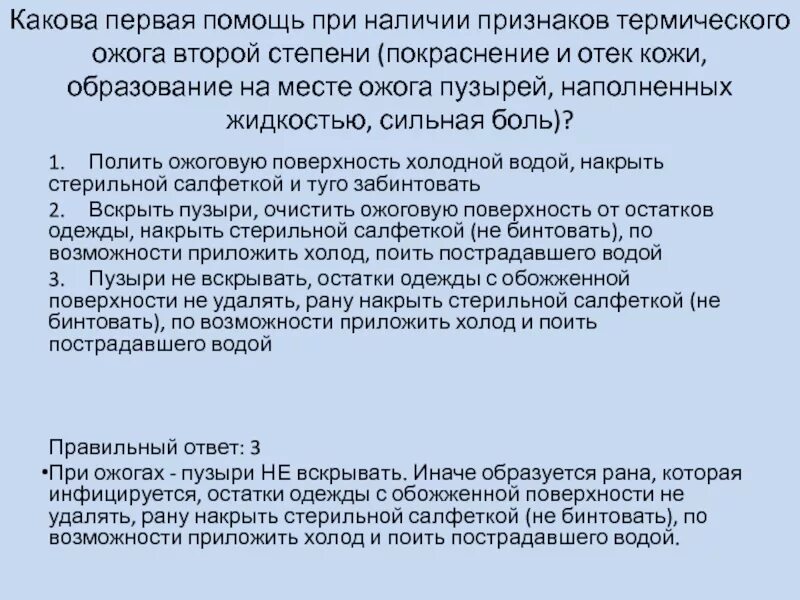 Какова первая помощь при наличии признаков термического ожога второй степени (покраснение и отек кожи, образование на месте ожога пузырей, наполненных жидкостью, сильная боль)?

1. Полить ожоговую поверхность холодной водой, накрыть стерильной салфеткой и туго забинтовать

2. Вскрыть пузыри, очистить ожоговую поверхность от остатков одежды, накрыть стерильной салфеткой (не бинтовать), по возможности приложить холод, поить пострадавшего водой

3. Пузыри не вскрывать, остатки одежды с обожженной поверхности не удалять, рану накрыть стерильной салфеткой (не бинтовать), по возможности приложить холод и поить пострадавшего водой

Правильный ответ: 3

•При ожогах - пузыри НЕ вскрывать. Иначе образуется рана, которая инфицируется, остатки одежды с обожженной поверхности не удалять, рану накрыть стерильной салфеткой (не бинтовать), по возможности приложить холод и поить пострадавшего водой.